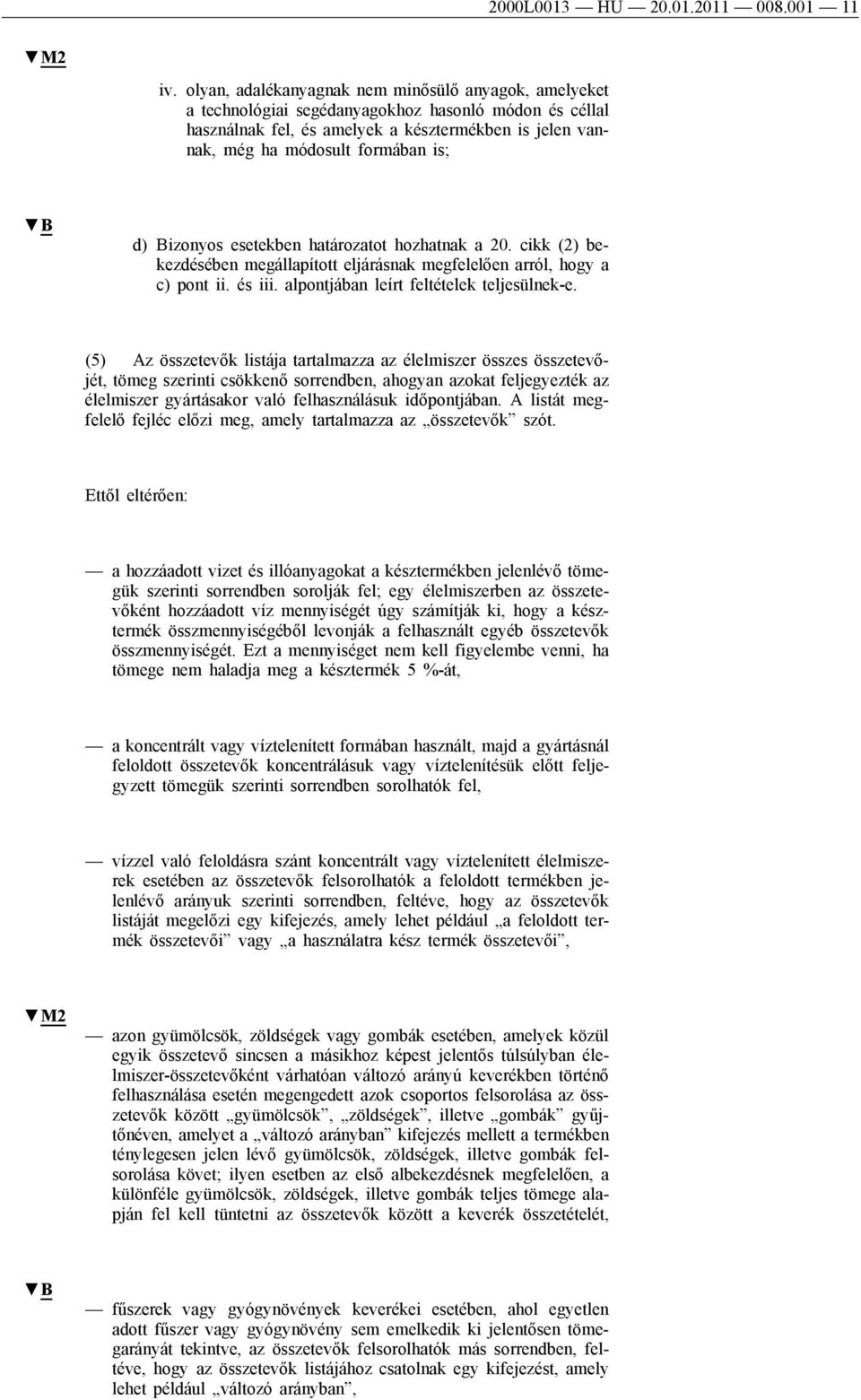 2000L0013 — HU — 20.01.2011 — 008.001 — 11

▼M2

iv. olyan, adalékanyagnak nem minősülő anyagok, amelyeket a technológiai segédanyagokhoz hasonló módon és céllal használnak fel, és amelyek a késztermékben is jelen vannak, még ha módosult formában is;

▼B

d) Bizonyos esetekben határozatot hozhatnak a 20. cikk (2) bekezdésében megállapított eljárásnak megfelelően arról, hogy a c) pont ii. és iii. alpontjában leírt feltételek teljesülnek-e.

(5) Az összetevők listája tartalmazza az élelmiszer összes összetevőjét, tömeg szerinti csökkenő sorrendben, ahogyan azokat feljegyezték az élelmiszer gyártásakor való felhasználásuk időpontjában. A listát megfelelő fejléc előzi meg, amely tartalmazza az „összetevők” szót.

Ettől eltérően:

— a hozzáadott vizet és illóanyagokat a késztermékben jelenlévő tömegük szerinti sorrendben sorolják fel; egy élelmiszerben az összetevőként hozzáadott víz mennyiségét úgy számítják ki, hogy a késztermék összmennyiségéből levonják a felhasznált egyéb összetevők összmennyiségét. Ezt a mennyiséget nem kell figyelembe venni, ha tömege nem haladja meg a késztermék 5 %-át,

— a koncentrált vagy víztelenített formában használt, majd a gyártásnál feloldott összetevők koncentrálásuk vagy víztelenítésük előtt feljegyzett tömegük szerinti sorrendben sorolhatók fel,

— vízzel való feloldásra szánt koncentrált vagy víztelenített élelmiszerek esetében az összetevők felsorolhatók a feloldott termékben jelenlévő arányuk szerinti sorrendben, feltéve, hogy az összetevők listáját megelőzi egy kifejezés, amely lehet például „a feloldott termék összetevői” vagy „a használatra kész termék összetevői”,

▼M2

— azon gyümölcsök, zöldségek vagy gombák esetében, amelyek közül egyik összetevő sincsen a másikhoz képest jelentős túlsúlyban élelmiszer-összetevőként várhatóan változó arányú keverékben történő felhasználása esetén megengedett azok csoportos felsorolása az összetevők között „gyümölcsök”, „zöldségek”, illetve „gombák” gyűjtőnéven, amelyet a „változó arányban” kifejezés mellett a termékben ténylegesen jelen lévő gyümölcsök, zöldségek, illetve gombák felsorolása követ; ilyen esetben az első albekezdésnek megfelelően, a különféle gyümölcsök, zöldségek, illetve gombák teljes tömege alapján fel kell tüntetni az összetevők között a keverék összetételét,

▼B

— fűszerek vagy gyógynövények keverékei esetében, ahol egyetlen adott fűszer vagy gyógynövény sem emelkedik ki jelentősen tömegarányát tekintve, az összetevők felsorolhatók más sorrendben, feltéve, hogy az összetevők listájához csatolnak egy kifejezést, amely lehet például „változó arányban”,